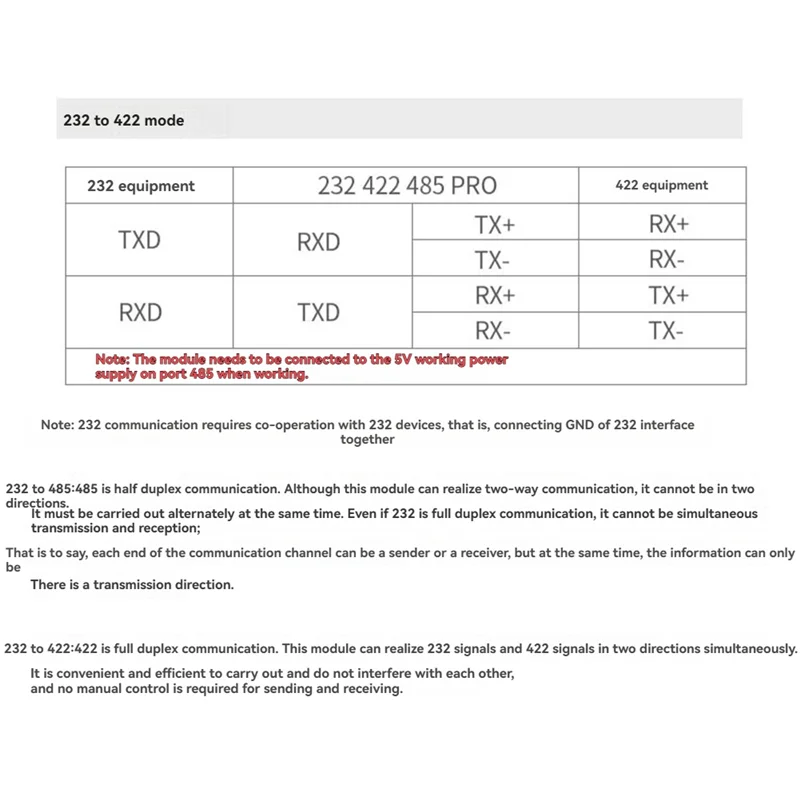 232 to 422 mode

| 232 equipment | 232 422 485 PRO | | 422 equipment |
|---|---|---|---|
| TXD | RXD | TX+ | RX+ |
| | | TX- | RX- |
| RXD | TXD | RX+ | TX+ |
| | | RX- | TX- |
| Note: The module needs to be connected to the 5V working power supply on port 485 when working. | | | |

Note: 232 communication requires co-operation with 232 devices, that is, connecting GND of 232 interface together

232 to 485:485 is half duplex communication. Although this module can realize two-way communication, it cannot be in two directions. It must be carried out alternately at the same time. Even if 232 is full duplex communication, it cannot be simultaneous transmission and reception;

That is to say, each end of the communication channel can be a sender or a receiver, but at the same time, the information can only be There is a transmission direction.

232 to 422:422 is full duplex communication. This module can realize 232 signals and 422 signals in two directions simultaneously. It is convenient and efficient to carry out and do not interfere with each other, and no manual control is required for sending and receiving.